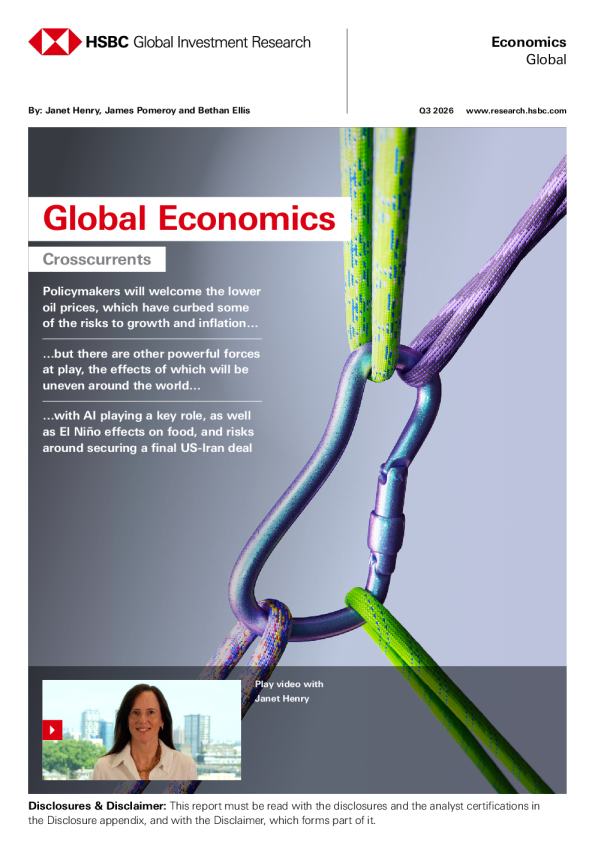 HSBC Global Investment Research

Economics
Global

By: Janet Henry, James Pomeroy and Bethan Ellis

Q3 2026 www.research.hsbc.com

Global Economics

Crosscurrents

Policymakers will welcome the lower oil prices, which have curbed some of the risks to growth and inflation…

…but there are other powerful forces at play, the effects of which will be uneven around the world…

…with AI playing a key role, as well as El Niño effects on food, and risks around securing a final US-Iran deal

Play video with
Janet Henry

Disclosures & Disclaimer: This report must be read with the disclosures and the analyst certifications in the Disclosure appendix, and with the Disclaimer, which forms part of it.